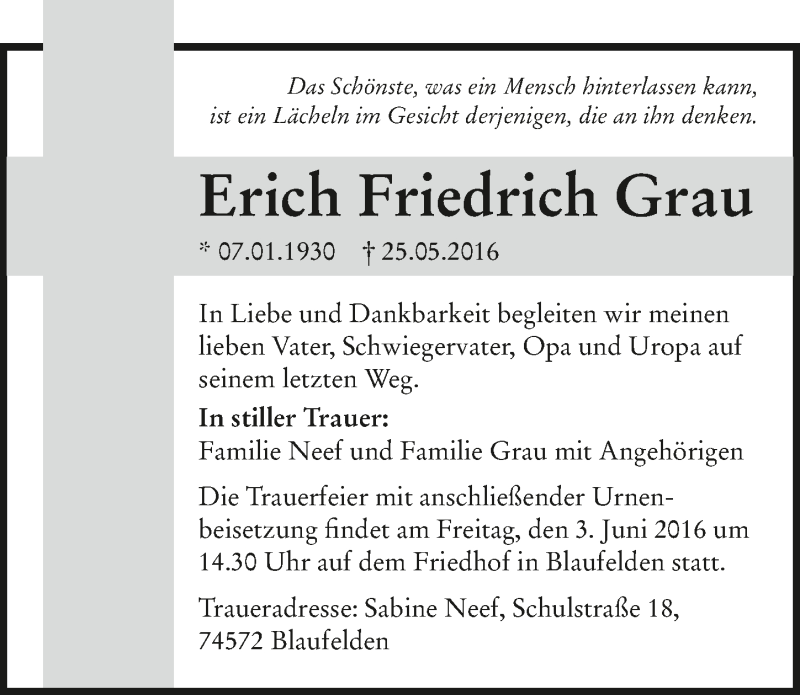 Das Schönste, was ein Mensch hinterlassen kann, ist ein Lächeln im Gesicht derjenigen, die an ihn denken.

Erich Friedrich Grau

* 07.01.1930 † 25.05.2016

In Liebe und Dankbarkeit begleiten wir meinen lieben Vater, Schwiegervater, Opa und Uropa auf seinem letzten Weg.

In stiller Trauer:
Familie Neef und Familie Grau mit Angehörigen

Die Trauerfeier mit anschließender Urnenbeisetzung findet am Freitag, den 3. Juni 2016 um 14.30 Uhr auf dem Friedhof in Blaufelden statt.

Traueradresse: Sabine Neef, Schulstraße 18, 74572 Blaufelden